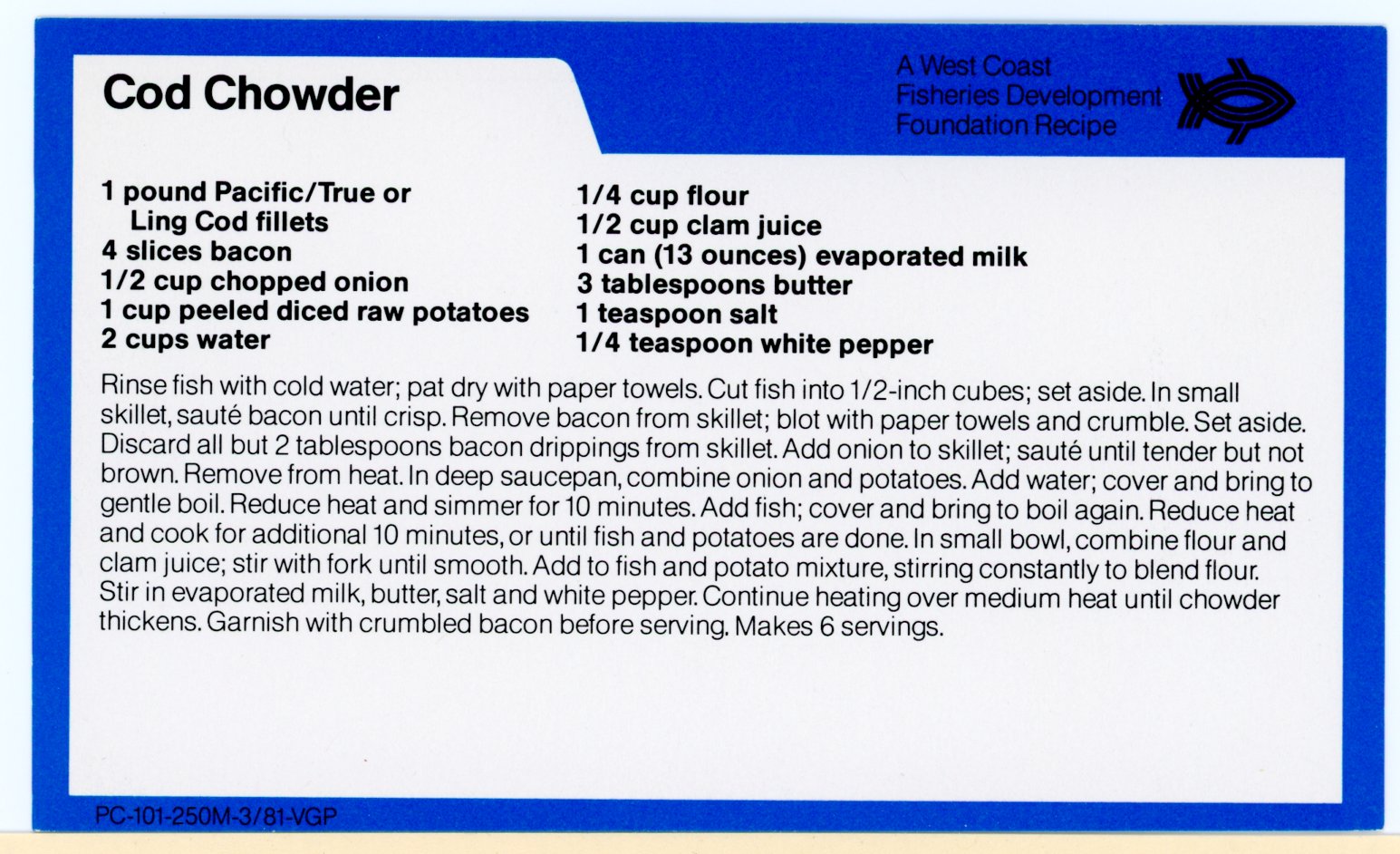 Cod Chowder

A West Coast Fisheries Development Foundation Recipe

1 pound Pacific/True or Ling Cod fillets
4 slices bacon
1/2 cup chopped onion
1 cup peeled diced raw potatoes
2 cups water

1/4 cup flour
1/2 cup clam juice
1 can (13 ounces) evaporated milk
3 tablespoons butter
1 teaspoon salt
1/4 teaspoon white pepper

Rinse fish with cold water; pat dry with paper towels. Cut fish into 1/2-inch cubes; set aside. In small skillet, sauté bacon until crisp. Remove bacon from skillet; blot with paper towels and crumble. Set aside. Discard all but 2 tablespoons bacon drippings from skillet. Add onion to skillet; sauté until tender but not brown. Remove from heat. In deep saucepan, combine onion and potatoes. Add water; cover and bring to gentle boil. Reduce heat and simmer for 10 minutes. Add fish; cover and bring to boil again. Reduce heat and cook for additional 10 minutes, or until fish and potatoes are done. In small bowl, combine flour and clam juice; stir with fork until smooth. Add to fish and potato mixture, stirring constantly to blend flour. Stir in evaporated milk, butter, salt and white pepper. Continue heating over medium heat until chowder thickens. Garnish with crumbled bacon before serving. Makes 6 servings.

PC-101-250M-3/81-VGP